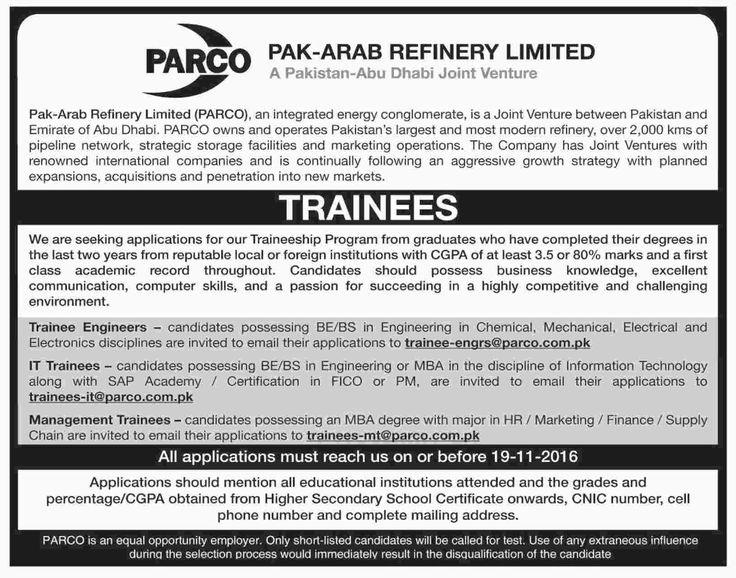 PARCO

PAK-ARAB REFINERY LIMITED
A Pakistan-Abu Dhabi Joint Venture

Pak-Arab Refinery Limited (PARCO), an integrated energy conglomerate, is a Joint Venture between Pakistan and Emirate of Abu Dhabi. PARCO owns and operates Pakistan's largest and most modern refinery, over 2,000 kms of pipeline network, strategic storage facilities and marketing operations. The Company has Joint Ventures with renowned international companies and is continually following an aggressive growth strategy with planned expansions, acquisitions and penetration into new markets.

TRAINEES

We are seeking applications for our Traineeship Program from graduates who have completed their degrees in the last two years from reputable local or foreign institutions with CGPA of at least 3.5 or 80% marks and a first class academic record throughout. Candidates should possess business knowledge, excellent communication, computer skills, and a passion for succeeding in a highly competitive and challenging environment.

Trainee Engineers – candidates possessing BE/BS in Engineering in Chemical, Mechanical, Electrical and Electronics disciplines are invited to email their applications to trainee-engrs@parco.com.pk

IT Trainees – candidates possessing BE/BS in Engineering or MBA in the discipline of Information Technology along with SAP Academy / Certification in FICO or PM, are invited to email their applications to trainees-it@parco.com.pk

Management Trainees – candidates possessing an MBA degree with major in HR / Marketing / Finance / Supply Chain are invited to email their applications to trainees-mt@parco.com.pk

All applications must reach us on or before 19-11-2016

Applications should mention all educational institutions attended and the grades and percentage/CGPA obtained from Higher Secondary School Certificate onwards, CNIC number, cell phone number and complete mailing address.

PARCO is an equal opportunity employer. Only short-listed candidates will be called for test. Use of any extraneous influence during the selection process would immediately result in the disqualification of the candidate